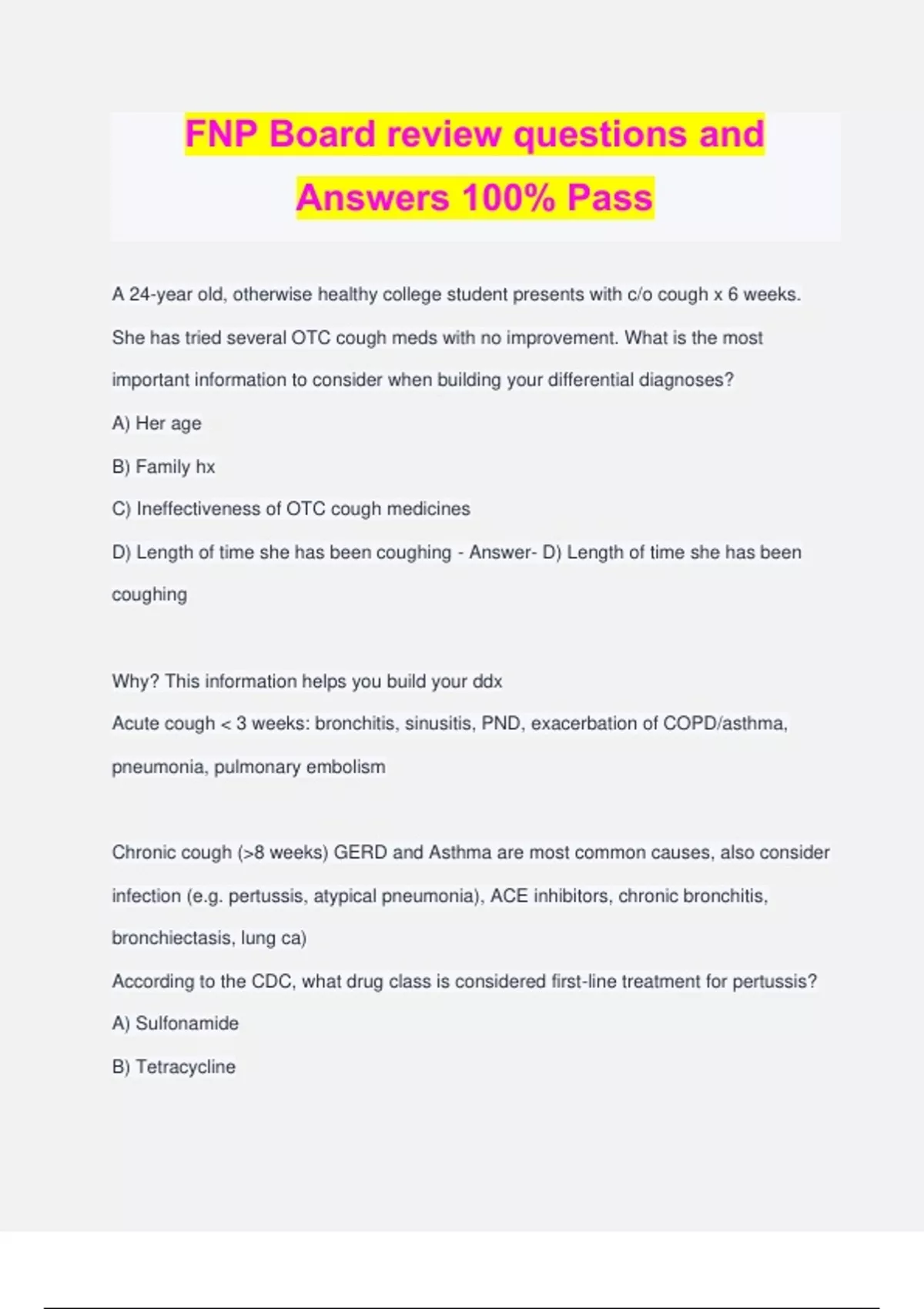 FNP Board review questions and Answers 100% Pass

A 24-year old, otherwise healthy college student presents with c/o cough x 6 weeks. She has tried several OTC cough meds with no improvement. What is the most important information to consider when building your differential diagnoses?

A) Her age

B) Family hx

C) Ineffectiveness of OTC cough medicines

D) Length of time she has been coughing - Answer- D) Length of time she has been coughing

Why? This information helps you build your ddx

Acute cough < 3 weeks: bronchitis, sinusitis, PND, exacerbation of COPD/asthma, pneumonia, pulmonary embolism

Chronic cough (>8 weeks) GERD and Asthma are most common causes, also consider infection (e.g. pertussis, atypical pneumonia), ACE inhibitors, chronic bronchitis, bronchiectasis, lung ca)

According to the CDC, what drug class is considered first-line treatment for pertussis?

A) Sulfonamide

B) Tetracycline